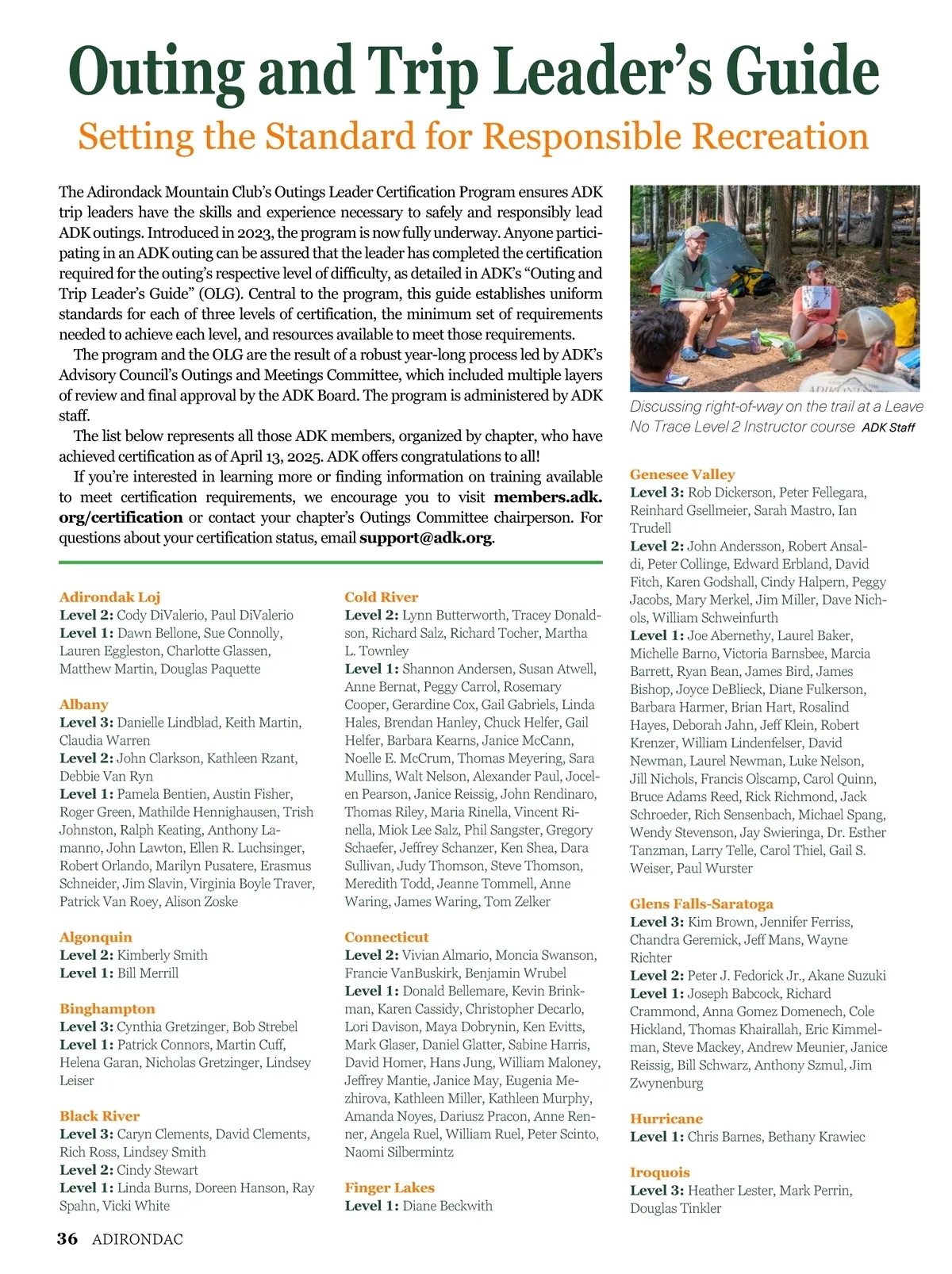 Outing and Trip Leader's Guide

Setting the Standard for Responsible Recreation

The Adirondack Mountain Club's Outings Leader Certification Program ensures ADK trip leaders have the skills and experience necessary to safely and responsibly lead ADK outings. Introduced in 2023, the program is now fully underway. Anyone participating in an ADK outing can be assured that the leader has completed the certification required for the outing's respective level of difficulty, as detailed in ADK's "Outing and Trip Leader's Guide" (OLG). Central to the program, this guide establishes uniform standards for each of three levels of certification, the minimum set of requirements needed to achieve each level, and resources available to meet those requirements.

The program and the OLG are the result of a robust year-long process led by ADK's Advisory Council's Outings and Meetings Committee, which included multiple layers of review and final approval by the ADK Board. The program is administered by ADK staff.

The list below represents all those ADK members, organized by chapter, who have achieved certification as of April 13, 2025. ADK offers congratulations to all!

If you're interested in learning more or finding information on training available to meet certification requirements, we encourage you to visit members.adk.org/certification or contact your chapter's Outings Committee chairperson. For questions about your certification status, email support@adk.org.

Discussing right-of-way on the trail at a Leave No Trace Level 2 Instructor course ADK Staff

Adirondak Loj
Level 2: Cody DiValerio, Paul DiValerio
Level 1: Dawn Bellone, Sue Connolly, Lauren Eggleston, Charlotte Glassen, Matthew Martin, Douglas Paquette

Albany
Level 3: Danielle Lindblad, Keith Martin, Claudia Warren
Level 2: John Clarkson, Kathleen Rzant, Debbie Van Ryn
Level 1: Pamela Bentien, Austin Fisher, Roger Green, Mathilde Hennighausen, Trish Johnston, Ralph Keating, Anthony Lamanno, John Lawton, Ellen R. Luchsinger, Robert Orlando, Marilyn Pusatere, Erasmus Schneider, Jim Slavin, Virginia Boyle Traver, Patrick Van Roey, Alison Zoske

Algonquin
Level 2: Kimberly Smith
Level 1: Bill Merrill

Binghampton
Level 3: Cynthia Gretzinger, Bob Strebel
Level 1: Patrick Connors, Martin Cuff, Helena Garan, Nicholas Gretzinger, Lindsey Leiser

Black River
Level 3: Caryn Clements, David Clements, Rich Ross, Lindsey Smith
Level 2: Cindy Stewart
Level 1: Linda Burns, Doreen Hanson, Ray Spahn, Vicki White

Cold River
Level 2: Lynn Butterworth, Tracey Donaldson, Richard Salz, Richard Tocher, Martha L. Townley
Level 1: Shannon Andersen, Susan Atwell, Anne Bernat, Peggy Carrol, Rosemary Cooper, Gerardine Cox, Gail Gabriels, Linda Hales, Brendan Hanley, Chuck Helfer, Gail Helfer, Barbara Kearns, Janice McCann, Noelle E. McCrum, Thomas Meyering, Sara Mullins, Walt Nelson, Alexander Paul, Jocelen Pearson, Janice Reissig, John Rendinaro, Thomas Riley, Maria Rinella, Vincent Rinella, Miok Lee Salz, Phil Sangster, Gregory Schaefer, Jeffrey Schanzer, Ken Shea, Dara Sullivan, Judy Thomson, Steve Thomson, Meredith Todd, Jeanne Tommell, Anne Waring, James Waring, Tom Zelker

Connecticut
Level 2: Vivian Almario, Moncia Swanson, Francie VanBuskirk, Benjamin Wrubel
Level 1: Donald Bellemare, Kevin Brinkman, Karen Cassidy, Christopher Decarlo, Lori Davison, Maya Dobrynin, Ken Evitts, Mark Glaser, Daniel Glatter, Sabine Harris, David Homer, Hans Jung, William Maloney, Jeffrey Mantie, Janice May, Eugenia Mezhirova, Kathleen Miller, Kathleen Murphy, Amanda Noyes, Dariusz Pracon, Anne Renner, Angela Ruel, William Ruel, Peter Scinto, Naomi Silbermintz

Finger Lakes
Level 1: Diane Beckwith

Genesee Valley
Level 3: Rob Dickerson, Peter Fellegara, Reinhard Gsellmeier, Sarah Mastro, Ian Trudell
Level 2: John Andersson, Robert Ansaldi, Peter Collinge, Edward Erbland, David Fitch, Karen Godshall, Cindy Halpern, Peggy Jacobs, Mary Merkel, Jim Miller, Dave Nichols, William Schweinfurth
Level 1: Joe Abernethy, Laurel Baker, Michelle Barno, Victoria Barnsbee, Marcia Barrett, Ryan Bean, James Bird, James Bishop, Joyce DeBlieck, Diane Fulkerson, Barbara Harmer, Brian Hart, Rosalind Hayes, Deborah Jahn, Jeff Klein, Robert Krenzer, William Lindenfelser, David Newman, Laurel Newman, Luke Nelson, Jill Nichols, Francis Olscamp, Carol Quinn, Bruce Adams Reed, Rick Richmond, Jack Schroeder, Rich Sensenbach, Michael Spang, Wendy Stevenson, Jay Swieringa, Dr. Esther Tanzman, Larry Telle, Carol Thiel, Gail S. Weiser, Paul Wurster

Glens Falls-Saratoga
Level 3: Kim Brown, Jennifer Ferriss, Chandra Geremick, Jeff Mans, Wayne Richter
Level 2: Peter J. Fedorick Jr., Akane Suzuki
Level 1: Joseph Babcock, Richard Crammond, Anna Gomez Domenech, Cole Hickland, Thomas Khairallah, Eric Kimmelman, Steve Mackey, Andrew Meunier, Janice Reissig, Bill Schwarz, Anthony Szmul, Jim Zwynenburg

Hurricane
Level 1: Chris Barnes, Bethany Krawiec

Iroquois
Level 3: Heather Lester, Mark Perrin, Douglas Tinkler

36 ADIRONDAC